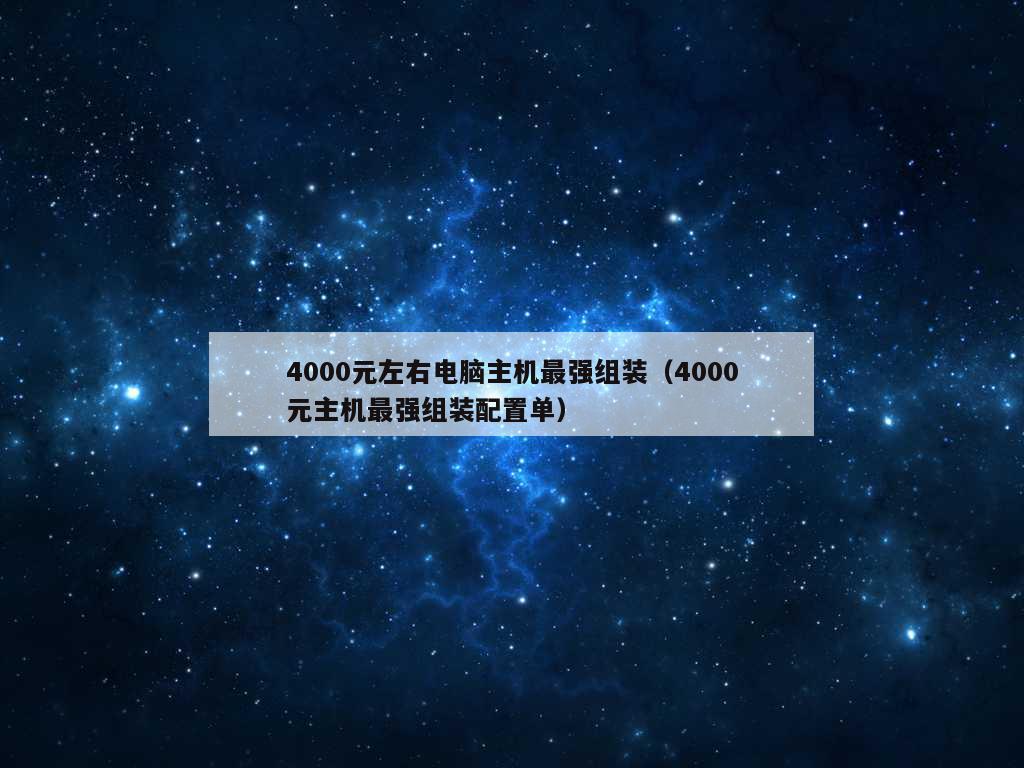 4000元左右电脑主机最强组装（4000元主机最强组装配置单）